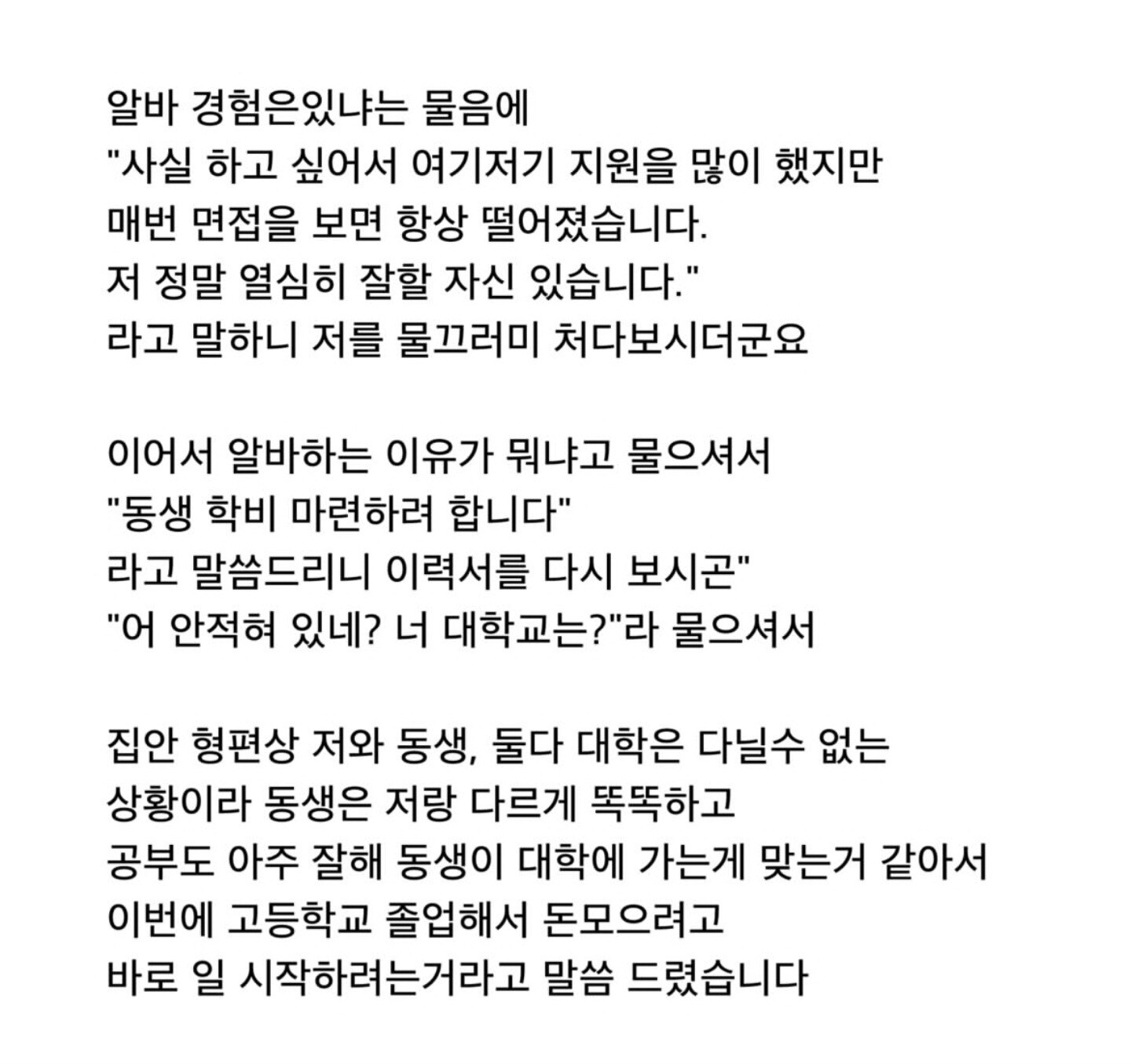 알바 경험은있냐는 물음에
"사실 하고 싶어서 여기저기 지원을 많이 했지만
매번 면접을 보면 항상 떨어졌습니다.
저 정말 열심히 잘할 자신 있습니다."
라고 말하니 저를 물끄러미 처다보시더군요

이어서 알바하는 이유가 뭐냐고 물으셔서
"동생 학비 마련하려 합니다"
라고 말씀드리니 이력서를 다시 보시곤"
"어 안적혀 있네? 너 대학교는?"라 물으셔서

집안 형편상 저와 동생, 둘다 대학은 다닐수 없는
상황이라 동생은 저랑 다르게 똑똑하고
공부도 아주 잘해 동생이 대학에 가는게 맞는거 같아서
이번에 고등학교 졸업해서 돈모으려고
바로 일 시작하려는거라고 말씀 드렸습니다